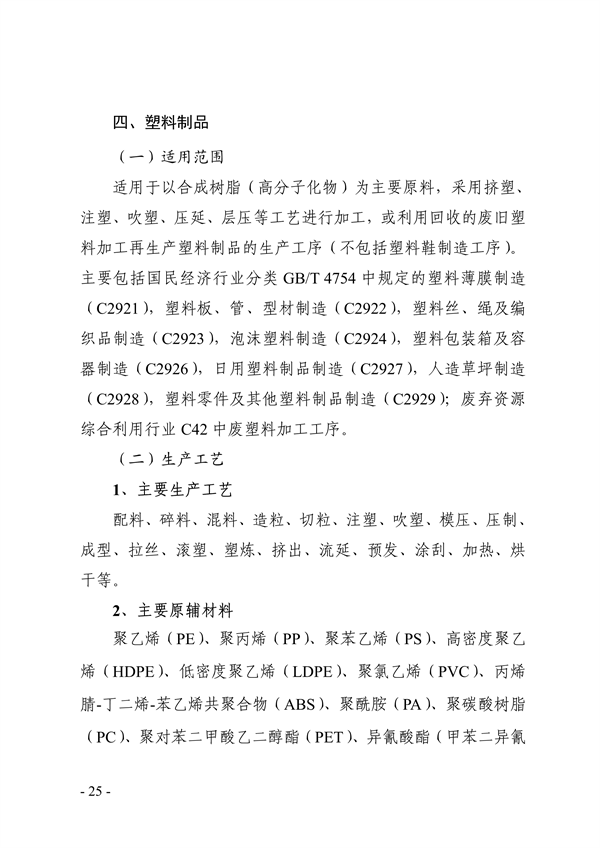 四、塑料制品

（一）适用范围

适用于以合成树脂（高分子化物）为主要原料，采用挤塑、注塑、吹塑、压延、层压等工艺进行加工，或利用回收的废旧塑料加工再生产塑料制品的生产工序（不包括塑料鞋制造工序）。主要包括国民经济行业分类 GB/T 4754 中规定的塑料薄膜制造（C2921），塑料板、管、型材制造（C2922），塑料丝、绳及编织品制造（C2923），泡沫塑料制造（C2924），塑料包装箱及容器制造（C2926），日用塑料制品制造（C2927），人造草坪制造（C2928），塑料零件及其他塑料制品制造（C2929）；废弃资源综合利用行业 C42 中废塑料加工工序。

（二）生产工艺

1、主要生产工艺

配料、碎料、混料、造粒、切粒、注塑、吹塑、模压、压制、成型、拉丝、滚塑、塑炼、挤出、流延、预发、涂刮、加热、烘干等。

2、主要原辅材料

聚乙烯（PE）、聚丙烯（PP）、聚苯乙烯（PS）、高密度聚乙烯（HDPE）、低密度聚乙烯（LDPE）、聚氯乙烯（PVC）、丙烯腈-丁二烯-苯乙烯共聚合物（ABS）、聚酰胺（PA）、聚碳酸树脂（PC）、聚对苯二甲酸乙二醇酯（PET）、异氰酸酯（甲苯二异氰

- 25 -